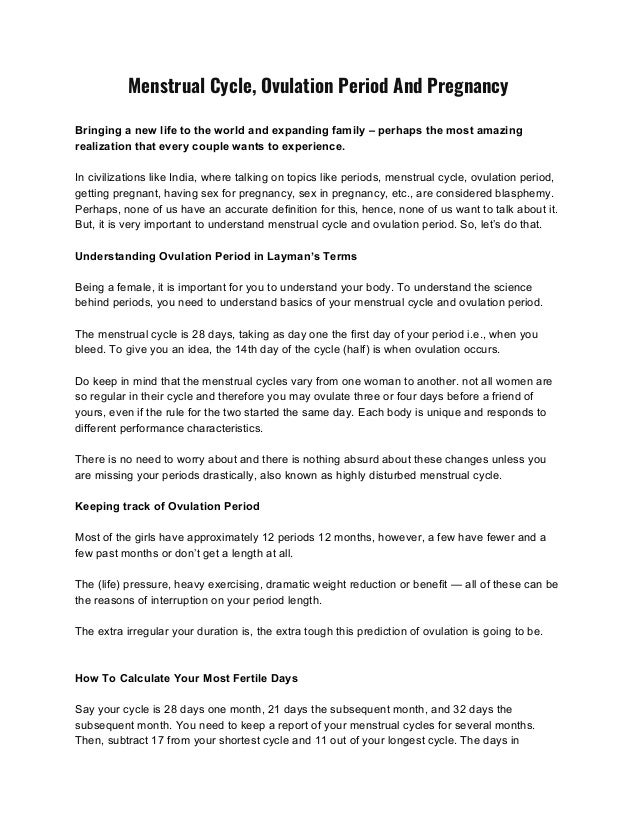 Menstrual Cycle, Ovulation Period And Pregnancy

Bringing a new life to the world and expanding family – perhaps the most amazing realization that every couple wants to experience.

In civilizations like India, where talking on topics like periods, menstrual cycle, ovulation period, getting pregnant, having sex for pregnancy, sex in pregnancy, etc., are considered blasphemy. Perhaps, none of us have an accurate definition for this, hence, none of us want to talk about it. But, it is very important to understand menstrual cycle and ovulation period. So, let's do that.

Understanding Ovulation Period in Layman's Terms

Being a female, it is important for you to understand your body. To understand the science behind periods, you need to understand basics of your menstrual cycle and ovulation period.

The menstrual cycle is 28 days, taking as day one the first day of your period i.e., when you bleed. To give you an idea, the 14th day of the cycle (half) is when ovulation occurs.

Do keep in mind that the menstrual cycles vary from one woman to another. not all women are so regular in their cycle and therefore you may ovulate three or four days before a friend of yours, even if the rule for the two started the same day. Each body is unique and responds to different performance characteristics.

There is no need to worry about and there is nothing absurd about these changes unless you are missing your periods drastically, also known as highly disturbed menstrual cycle.

Keeping track of Ovulation Period

Most of the girls have approximately 12 periods 12 months, however, a few have fewer and a few past months or don't get a length at all.

The (life) pressure, heavy exercising, dramatic weight reduction or benefit — all of these can be the reasons of interruption on your period length.

The extra irregular your duration is, the extra tough this prediction of ovulation is going to be.

How To Calculate Your Most Fertile Days

Say your cycle is 28 days one month, 21 days the subsequent month, and 32 days the subsequent month. You need to keep a report of your menstrual cycles for several months. Then, subtract 17 from your shortest cycle and 11 out of your longest cycle. The days in